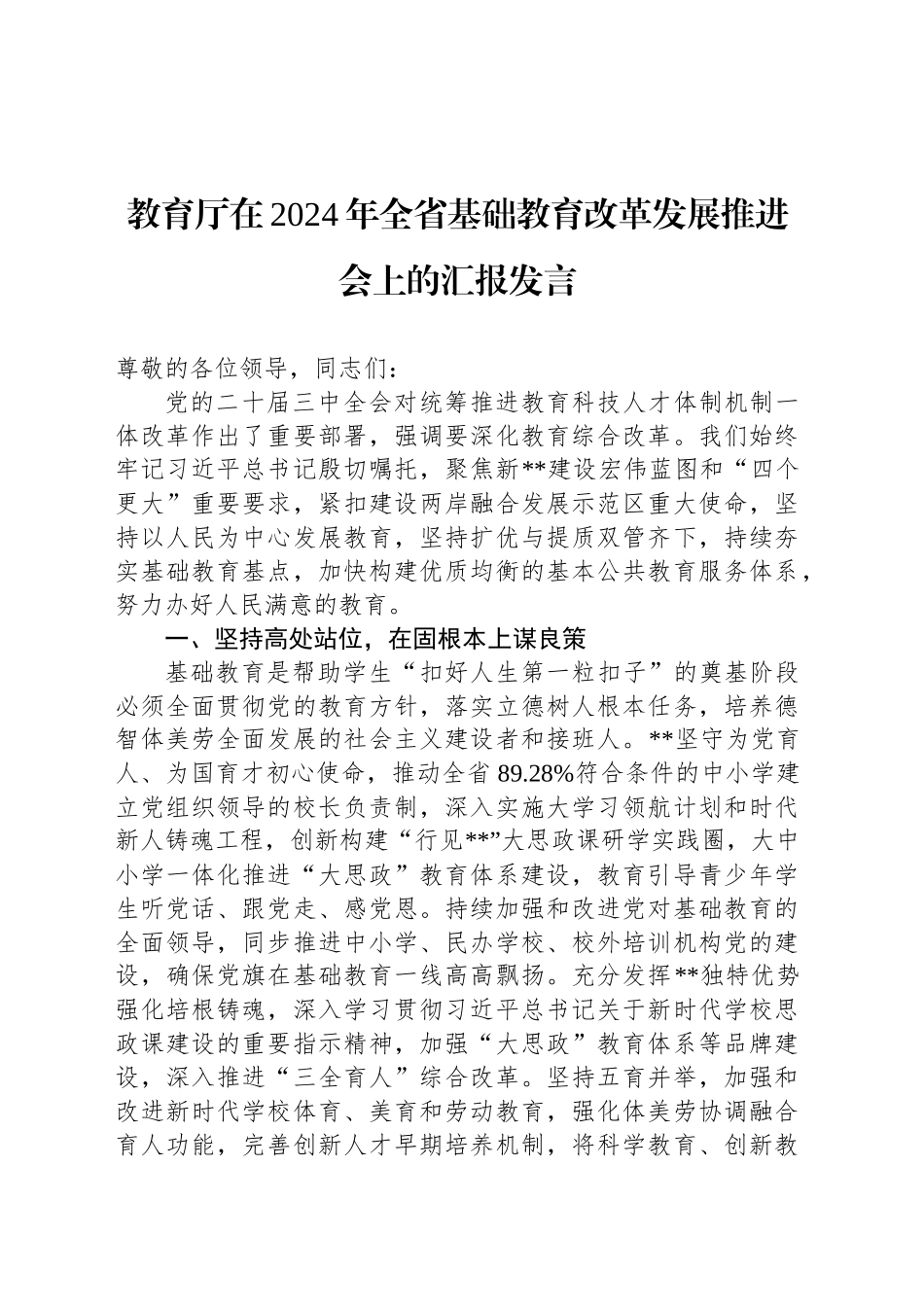 教育厅在2024年全省基础教育改革发展推进会上的汇报发言

尊敬的各位领导，同志们：

党的二十届三中全会对统筹推进教育科技人才体制机制一体改革作出了重要部署，强调要深化教育综合改革。我们始终牢记习近平总书记殷切嘱托，聚焦新**建设宏伟蓝图和“四个更大”重要要求，紧扣建设两岸融合发展示范区重大使命，坚持以人民为中心发展教育，坚持扩优与提质双管齐下，持续夯实基础教育基点，加快构建优质均衡的基本公共教育服务体系，努力办好人民满意的教育。

一、坚持高处站位，在固根本上谋良策

基础教育是帮助学生“扣好人生第一粒扣子”的奠基阶段必须全面贯彻党的教育方针，落实立德树人根本任务，培养德智体美劳全面发展的社会主义建设者和接班人。**坚守为党育人、为国育才初心使命，推动全省89.28%符合条件的中小学建立党组织领导的校长负责制，深入实施大学习领航计划和时代新人铸魂工程，创新构建“行见**”大思政课研学实践圈，大中小学一体化推进“大思政”教育体系建设，教育引导青少年学生听党话、跟党走、感党恩。持续加强和改进党对基础教育的全面领导，同步推进中小学、民办学校、校外培训机构党的建设，确保党旗在基础教育一线高高飘扬。充分发挥**独特优势强化培根铸魂，深入学习贯彻习近平总书记关于新时代学校思政课建设的重要指示精神，加强“大思政”教育体系等品牌建设，深入推进“三全育人”综合改革。坚持五育并举，加强和改进新时代学校体育、美育和劳动教育，强化体美劳协调融合育人功能，完善创新人才早期培养机制，将科学教育、创新教